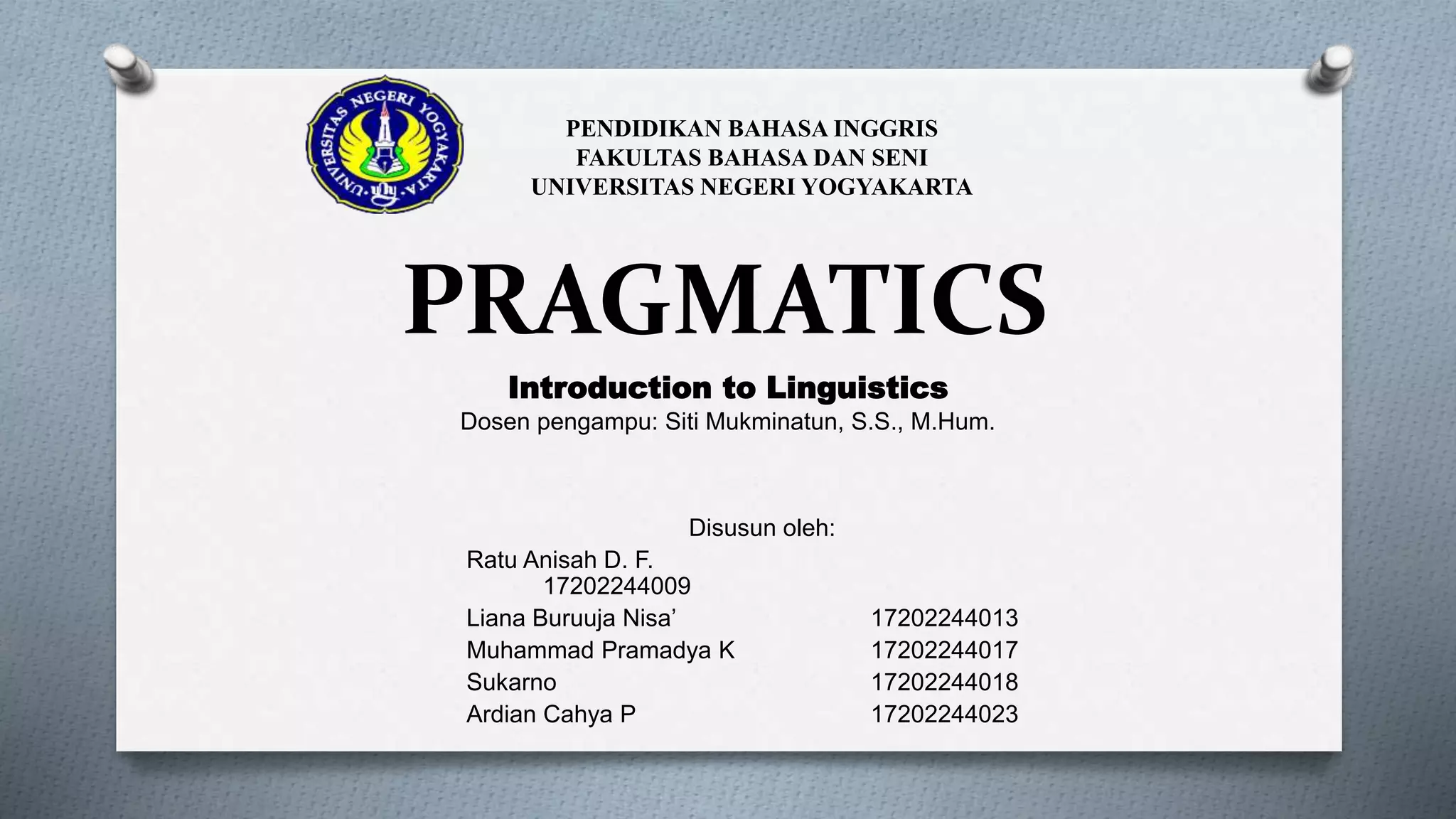 UNIVERSITAS NEGERI YOGYAKARTA

PENDIDIKAN BAHASA INGGRIS
FAKULTAS BAHASA DAN SENI
UNIVERSITAS NEGERI YOGYAKARTA

PRAGMATICS

Introduction to Linguistics
Dosen pengampu: Siti Mukminatun, S.S., M.Hum.

Disusun oleh:
Ratu Anisah D. F.
17202244009
Liana Buruuja Nisa' 17202244013
Muhammad Pramadya K 17202244017
Sukarno 17202244018
Ardian Cahya P 17202244023